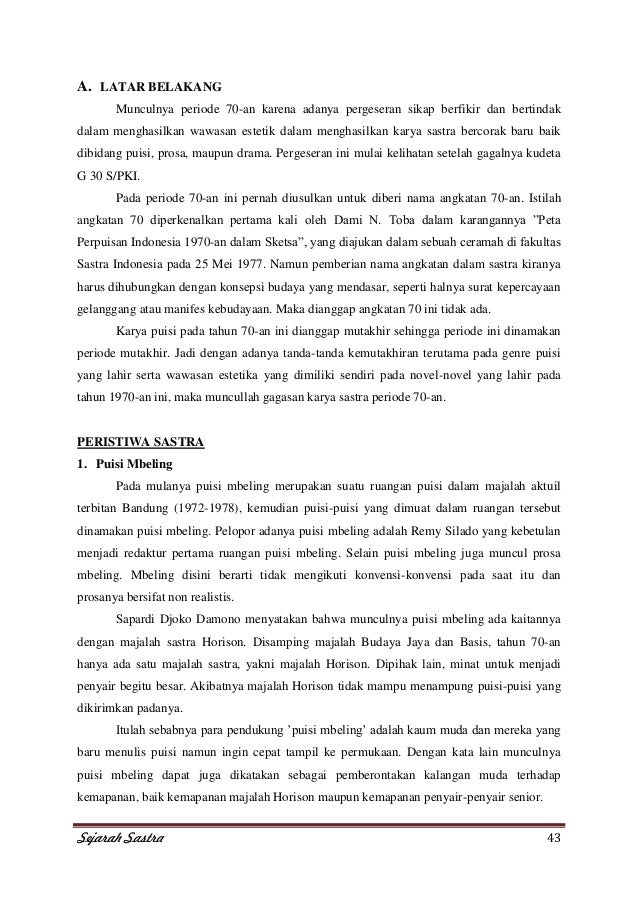 A. LATAR BELAKANG

Munculnya periode 70-an karena adanya pergeseran sikap berfikir dan bertindak dalam menghasilkan wawasan estetik dalam menghasilkan karya sastra bercorak baru baik dibidang puisi, prosa, maupun drama. Pergeseran ini mulai kelihatan setelah gagalnya kudeta G 30 S/PKI.

Pada periode 70-an ini pernah diusulkan untuk diberi nama angkatan 70-an. Istilah angkatan 70 diperkenalkan pertama kali oleh Dami N. Toba dalam karangannya "Peta Perpuisan Indonesia 1970-an dalam Sketsa", yang diajukan dalam sebuah ceramah di fakultas Sastra Indonesia pada 25 Mei 1977. Namun pemberian nama angkatan dalam sastra kiranya harus dihubungkan dengan konsepsi budaya yang mendasar, seperti halnya surat kepercayaan gelanggang atau manifes kebudayaan. Maka dianggap angkatan 70 ini tidak ada.

Karya puisi pada tahun 70-an ini dianggap mutakhir sehingga periode ini dinamakan periode mutakhir. Jadi dengan adanya tanda-tanda kemutakhiran terutama pada genre puisi yang lahir serta wawasan estetika yang dimiliki sendiri pada novel-novel yang lahir pada tahun 1970-an ini, maka muncullah gagasan karya sastra periode 70-an.

PERISTIWA SASTRA

1. Puisi Mbeling

Pada mulanya puisi mbeling merupakan suatu ruangan puisi dalam majalah aktuil terbitan Bandung (1972-1978), kemudian puisi-puisi yang dimuat dalam ruangan tersebut dinamakan puisi mbeling. Pelopor adanya puisi mbeling adalah Remy Silado yang kebetulan menjadi redaktur pertama ruangan puisi mbeling. Selain puisi mbeling juga muncul prosa mbeling. Mbeling disini berarti tidak mengikuti konvensi-konvensi pada saat itu dan prosanya bersifat non realistis.

Sapardi Djoko Damono menyatakan bahwa munculnya puisi mbeling ada kaitannya dengan majalah sastra Horison. Disamping majalah Budaya Jaya dan Basis, tahun 70-an hanya ada satu majalah sastra, yakni majalah Horison. Dipihak lain, minat untuk menjadi penyair begitu besar. Akibatnya majalah Horison tidak mampu menampung puisi-puisi yang dikirimkan padanya.

Itulah sebabnya para pendukung 'puisi mbeling' adalah kaum muda dan mereka yang baru menulis puisi namun ingin cepat tampil ke permukaan. Dengan kata lain munculnya puisi mbeling dapat juga dikatakan sebagai pemberontakan kalangan muda terhadap kemapanan, baik kemapanan majalah Horison maupun kemapanan penyair-penyair senior.

Sejarah Sastra 43